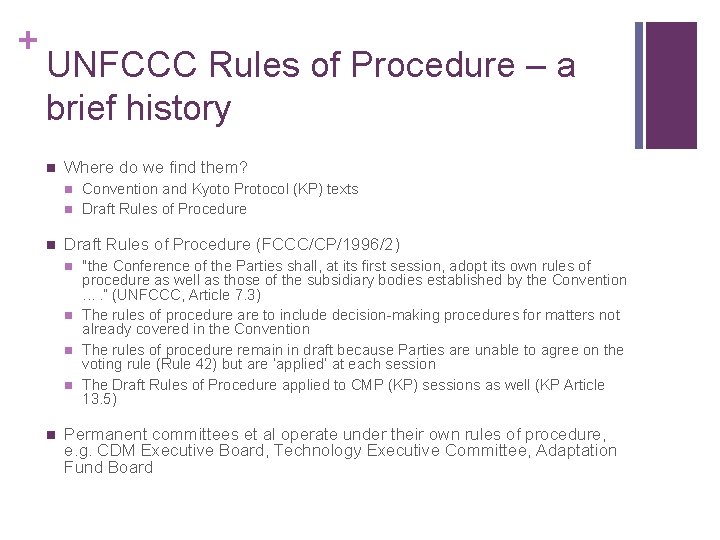 +

UNFCCC Rules of Procedure – a brief history

• Where do we find them?
• Convention and Kyoto Protocol (KP) texts
• Draft Rules of Procedure

• Draft Rules of Procedure (FCCC/CP/1996/2)
• "the Conference of the Parties shall, at its first session, adopt its own rules of procedure as well as those of the subsidiary bodies established by the Convention … ." (UNFCCC, Article 7.3)
• The rules of procedure are to include decision-making procedures for matters not already covered in the Convention
• The rules of procedure remain in draft because Parties are unable to agree on the voting rule (Rule 42) but are 'applied' at each session
• The Draft Rules of Procedure applied to CMP (KP) sessions as well (KP Article 13.5)

• Permanent committees et al operate under their own rules of procedure, e.g. CDM Executive Board, Technology Executive Committee, Adaptation Fund Board